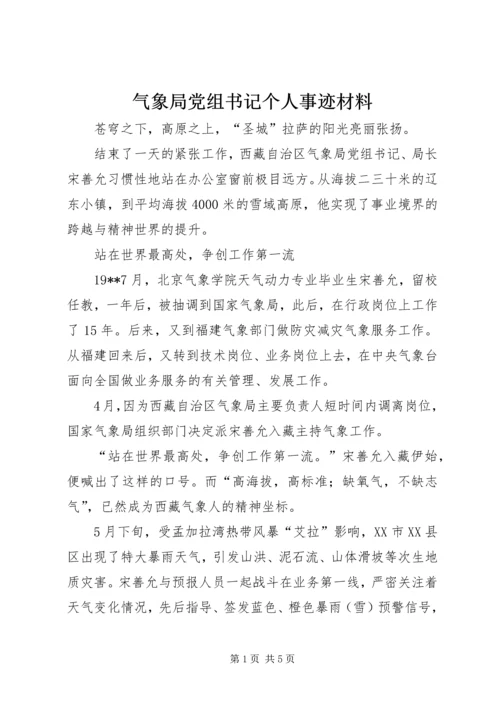 气象局党组书记个人事迹材料

苍穹之下，高原之上，“圣城”拉萨的阳光亮丽张扬。

结束了一天的紧张工作，西藏自治区气象局党组书记、局长宋善允习惯性地站在办公室窗前极目远方。从海拔二三十米的辽东小镇，到平均海拔4000米的雪域高原，他实现了事业境界的跨越与精神世界的提升。

站在世界最高处，争创工作第一流

19**7月，北京气象学院天气动力专业毕业生宋善允，留校任教，一年后，被抽调到国家气象局，此后，在行政岗位上工作了15年。后来，又到福建气象部门做防灾减灾气象服务工作。从福建回来后，又转到技术岗位、业务岗位上去，在中央气象台面向全国做业务服务的有关管理、发展工作。

4月，因为西藏自治区气象局主要负责人短时间内调离岗位，国家气象局组织部门决定派宋善允入藏主持气象工作。

“站在世界最高处，争创工作第一流。”宋善允入藏伊始，便喊出了这样的口号。而“高海拔，高标准；缺氧气，不缺志气”，已然成为西藏气象人的精神坐标。

5月下旬，受孟加拉湾热带风暴“艾拉”影响，XX市XX县区出现了特大暴雨天气，引发山洪、泥石流、山体滑坡等次生地质灾害。宋善允与预报人员一起战斗在业务第一线，严密关注着天气变化情况，先后指导、签发蓝色、橙色暴雨（雪）预警信号，

第1页 共5页